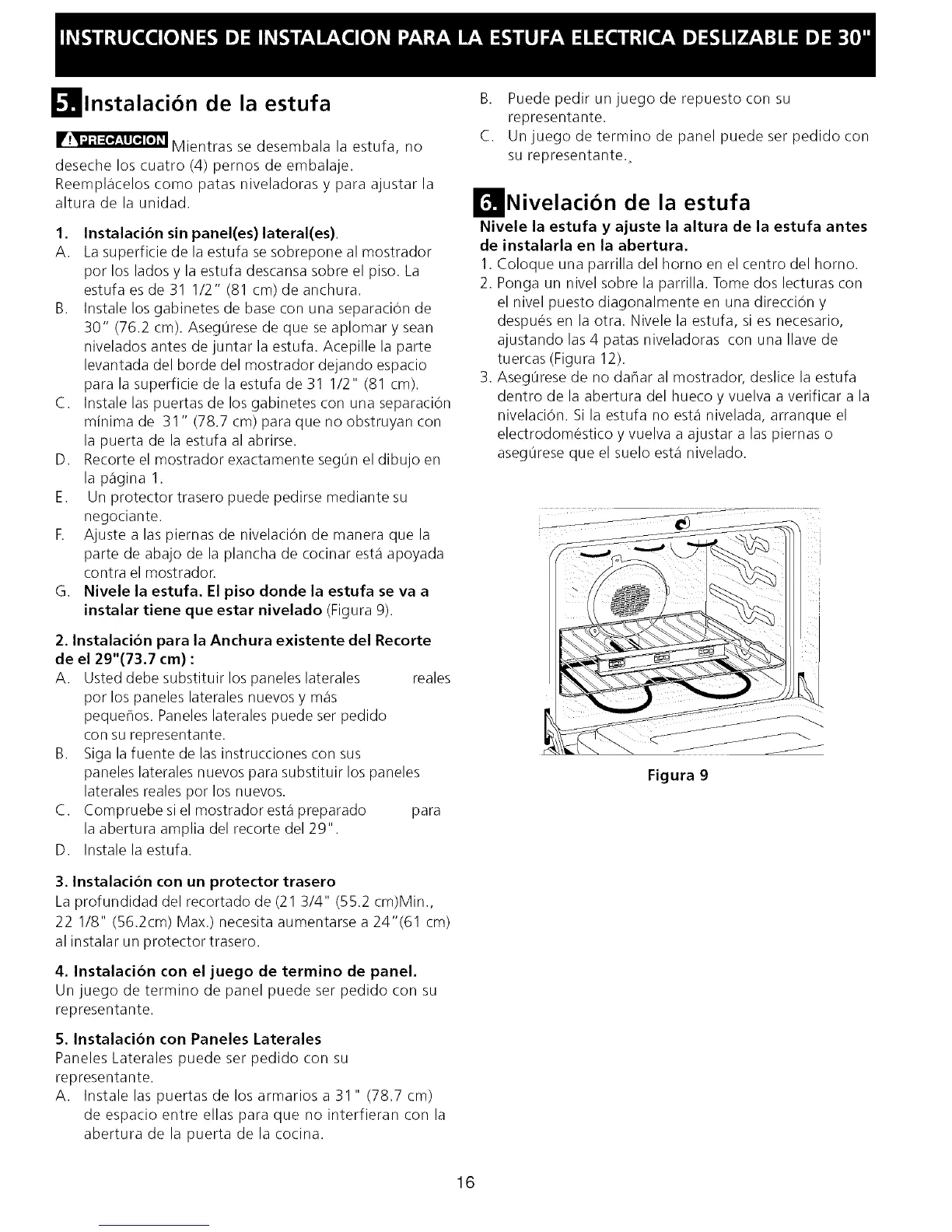 INSTRUCCIONES DE INSTALACION PARA LA ESTUFA ELECTRICA DESLIZABLE DE 30"

5. Instalación de la estufa

PRECAUCION Mientras se desembala la estufa, no deseche los cuatro (4) pernos de embalaje. Reemplácelos como patas niveladoras y para ajustar la altura de la unidad.

1. Instalación sin panel(es) lateral(es).
A. La superficie de la estufa se sobrepone al mostrador por los lados y la estufa descansa sobre el piso. La estufa es de 31 1/2" (81 cm) de anchura.
B. Instale los gabinetes de base con una separación de 30" (76.2 cm). Asegúrese de que se aplomar y sean nivelados antes de juntar la estufa. Acepille la parte levantada del borde del mostrador dejando espacio para la superficie de la estufa de 31 1/2" (81 cm).
C. Instale las puertas de los gabinetes con una separación mínima de 31" (78.7 cm) para que no obstruyan con la puerta de la estufa al abrirse.
D. Recorte el mostrador exactamente según el dibujo en la página 1.
E. Un protector trasero puede pedirse mediante su negociante.
F. Ajuste a las piernas de nivelación de manera que la parte de abajo de la plancha de cocinar está apoyada contra el mostrador.
G. Nivele la estufa. El piso donde la estufa se va a instalar tiene que estar nivelado (Figura 9).

2. Instalación para la Anchura existente del Recorte de el 29"(73.7 cm) :
A. Usted debe substituir los paneles laterales reales por los paneles laterales nuevos y más pequeños. Paneles laterales puede ser pedido con su representante.
B. Siga la fuente de las instrucciones con sus paneles laterales nuevos para substituir los paneles laterales reales por los nuevos.
C. Compruebe si el mostrador está preparado para la abertura amplia del recorte del 29".
D. Instale la estufa.

3. Instalación con un protector trasero
La profundidad del recortado de (21 3/4" (55.2 cm)Min., 22 1/8" (56.2cm) Max.) necesita aumentarse a 24"(61 cm) al instalar un protector trasero.

4. Instalación con el juego de termino de panel.
Un juego de termino de panel puede ser pedido con su representante.

5. Instalación con Paneles Laterales
Paneles Laterales puede ser pedido con su representante.
A. Instale las puertas de los armarios a 31" (78.7 cm) de espacio entre ellas para que no interfieran con la abertura de la puerta de la cocina.
B. Puede pedir un juego de repuesto con su representante.
C. Un juego de termino de panel puede ser pedido con su representante.

6. Nivelación de la estufa
Nivele la estufa y ajuste la altura de la estufa antes de instalarla en la abertura.
1. Coloque una parrilla del horno en el centro del horno.
2. Ponga un nivel sobre la parrilla. Tome dos lecturas con el nivel puesto diagonalmente en una dirección y después en la otra. Nivele la estufa, si es necesario, ajustando las 4 patas niveladoras con una llave de tuercas (Figura 12).
3. Asegúrese de no dañar al mostrador, deslice la estufa dentro de la abertura del hueco y vuelva a verificar a la nivelación. Si la estufa no está nivelada, arranque el electrodoméstico y vuelva a ajustar a las piernas o asegúrese que el suelo está nivelado.

Figura 9

16